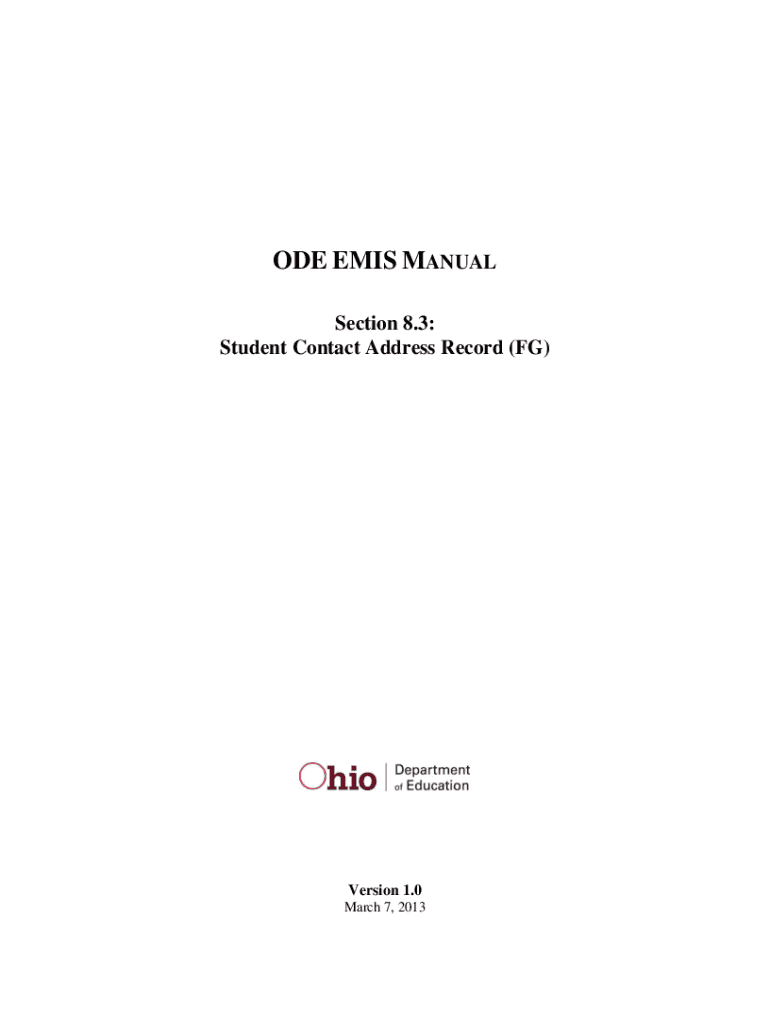 ODE EMIS MANUAL

Section 8.3:
Student Contact Address Record (FG)

Ohio
Department
of Education

Version 1.0
March 7, 2013